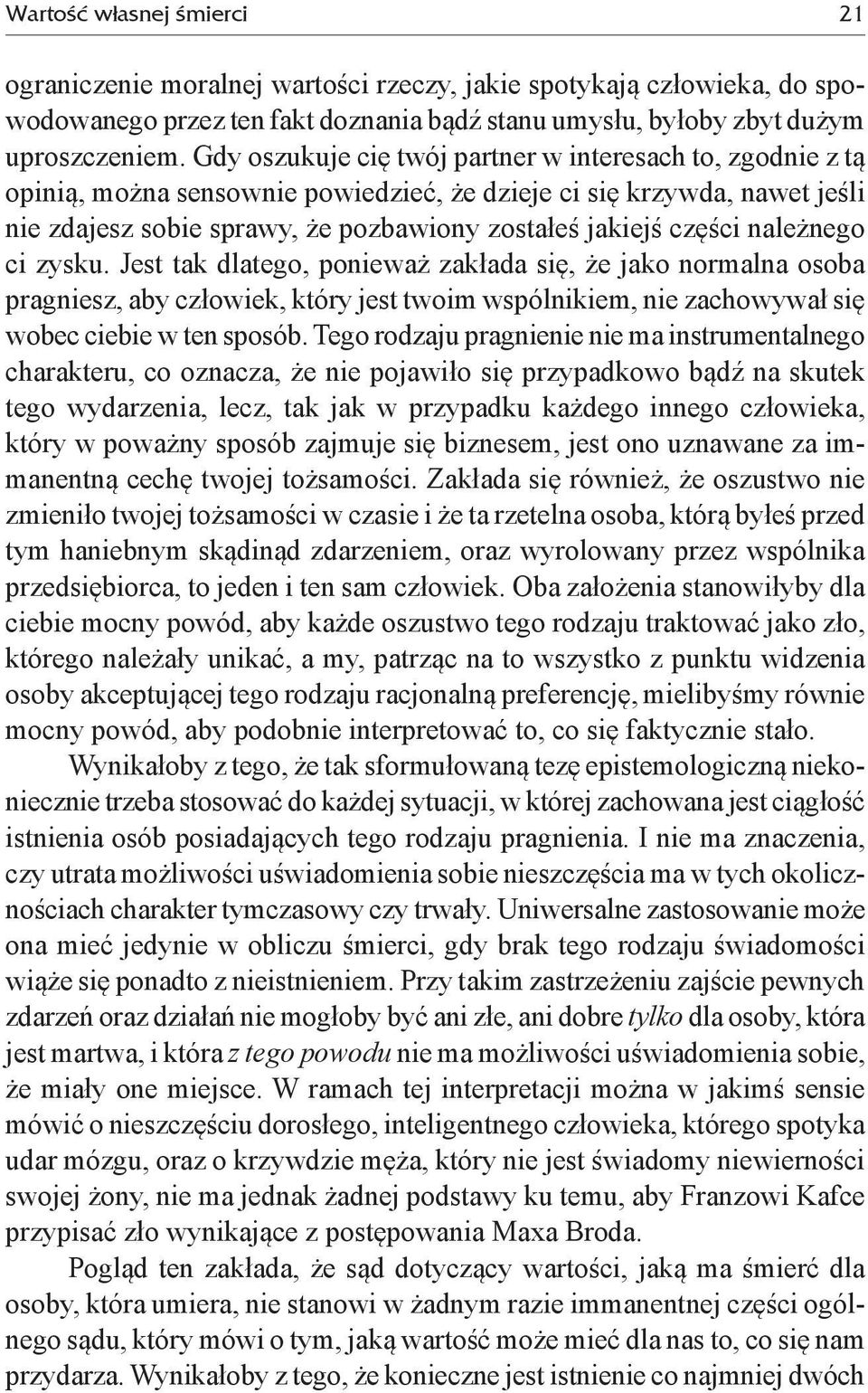 Wartość własnej śmierci 21

ograniczenie moralnej wartości rzeczy, jakie spotykają człowieka, do spowodowanego przez ten fakt doznania bądź stanu umysłu, byłoby zbyt dużym uproszczeniem. Gdy oszukuje cię twój partner w interesach to, zgodnie z tą opinią, można sensownie powiedzieć, że dzieje ci się krzywda, nawet jeśli nie zdajesz sobie sprawy, że pozbawiony zostałeś jakiejś części należnego ci zysku. Jest tak dlatego, ponieważ zakłada się, że jako normalna osoba pragniesz, aby człowiek, który jest twoim wspólnikiem, nie zachowywał się wobec ciebie w ten sposób. Tego rodzaju pragnienie nie ma instrumentalnego charakteru, co oznacza, że nie pojawiło się przypadkowo bądź na skutek tego wydarzenia, lecz, tak jak w przypadku każdego innego człowieka, który w poważny sposób zajmuje się biznesem, jest ono uznawane za immanentną cechę twojej tożsamości. Zakłada się również, że oszustwo nie zmieniło twojej tożsamości w czasie i że ta rzetelna osoba, którą byłeś przed tym haniebnym skądinąd zdarzeniem, oraz wyrolowany przez wspólnika przedsiębiorca, to jeden i ten sam człowiek. Oba założenia stanowiłyby dla ciebie mocny powód, aby każde oszustwo tego rodzaju traktować jako zło, którego należały unikać, a my, patrząc na to wszystko z punktu widzenia osoby akceptującej tego rodzaju racjonalną preferencję, mielibyśmy równie mocny powód, aby podobnie interpretować to, co się faktycznie stało.

Wynikałoby z tego, że tak sformułowaną tezę epistemologiczną niekoniecznie trzeba stosować do każdej sytuacji, w której zachowana jest ciągłość istnienia osób posiadających tego rodzaju pragnienia. I nie ma znaczenia, czy utrata możliwości uświadomienia sobie nieszczęścia ma w tych okolicznościach charakter tymczasowy czy trwały. Uniwersalne zastosowanie może ona mieć jedynie w obliczu śmierci, gdy brak tego rodzaju świadomości wiąże się ponadto z nieistnieniem. Przy takim zastrzeżeniu zajście pewnych zdarzeń oraz działań nie mogłoby być ani złe, ani dobre tylko dla osoby, która jest martwa, i która z tego powodu nie ma możliwości uświadomienia sobie, że miały one miejsce. W ramach tej interpretacji można w jakimś sensie mówić o nieszczęściu dorosłego, inteligentnego człowieka, którego spotyka udar mózgu, oraz o krzywdzie męża, który nie jest świadomy niewierności swojej żony, nie ma jednak żadnej podstawy ku temu, aby Franzowi Kafce przypisać zło wynikające z postępowania Maxa Broda.

Pogląd ten zakłada, że sąd dotyczący wartości, jaką ma śmierć dla osoby, która umiera, nie stanowi w żadnym razie immanentnej części ogólnego sądu, który mówi o tym, jaką wartość może mieć dla nas to, co się nam przydarza. Wynikałoby z tego, że konieczne jest istnienie co najmniej dwóch